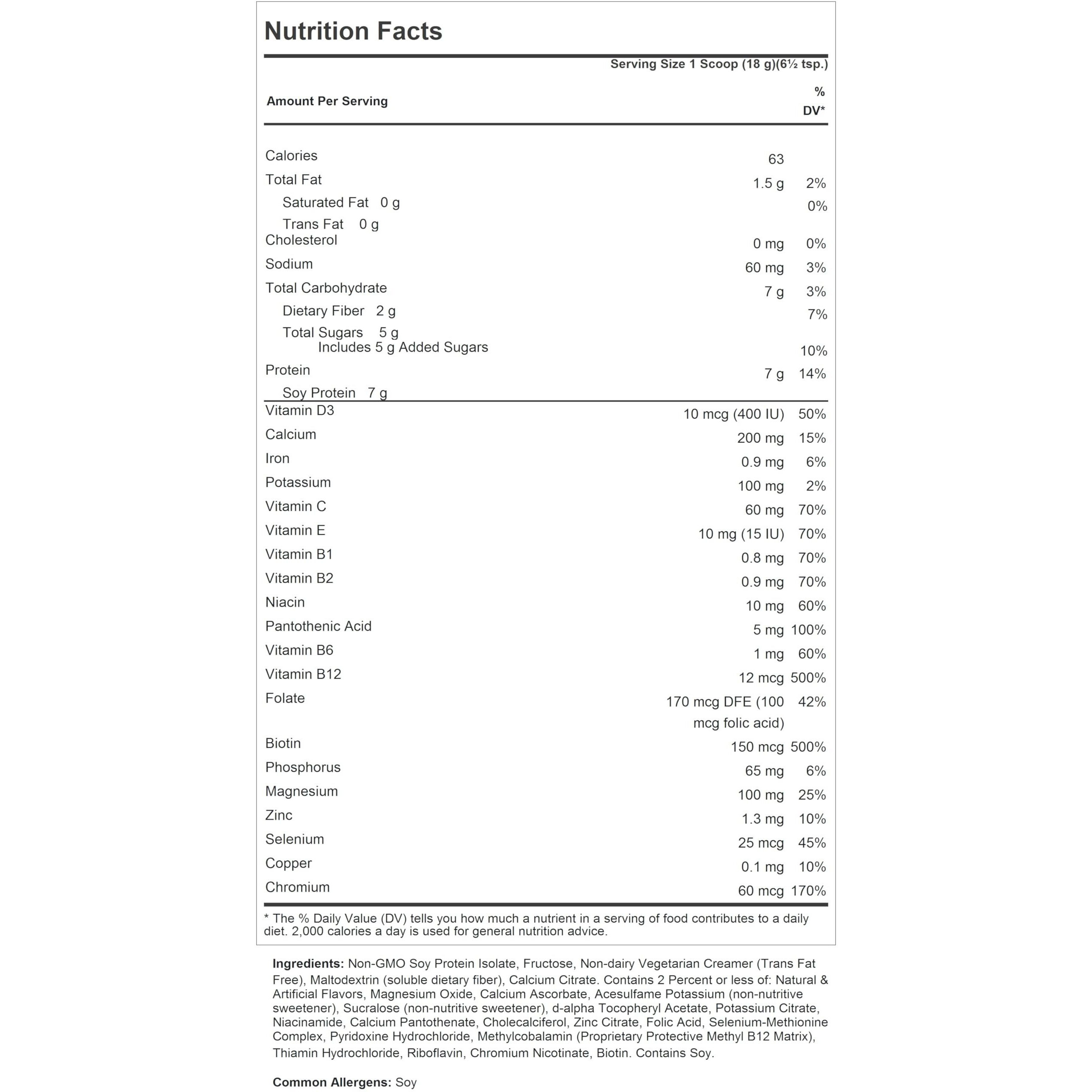 Nutrition Facts

Serving Size 1 Scoop (18 g)(6½ tsp.)

| Amount Per Serving | | % DV* |
|---|---|---|
| Calories | 63 | |
| Total Fat | 1.5 g | 2% |
| Saturated Fat 0 g | | 0% |
| Trans Fat 0 g | | |
| Cholesterol | 0 mg | 0% |
| Sodium | 60 mg | 3% |
| Total Carbohydrate | 7 g | 3% |
| Dietary Fiber 2 g | | 7% |
| Total Sugars 5 g | | |
| Includes 5 g Added Sugars | | 10% |
| Protein | 7 g | 14% |
| Soy Protein 7 g | | |
| Vitamin D3 | 10 mcg (400 IU) | 50% |
| Calcium | 200 mg | 15% |
| Iron | 0.9 mg | 6% |
| Potassium | 100 mg | 2% |
| Vitamin C | 60 mg | 70% |
| Vitamin E | 10 mg (15 IU) | 70% |
| Vitamin B1 | 0.8 mg | 70% |
| Vitamin B2 | 0.9 mg | 70% |
| Niacin | 10 mg | 60% |
| Pantothenic Acid | 5 mg | 100% |
| Vitamin B6 | 1 mg | 60% |
| Vitamin B12 | 12 mcg | 500% |
| Folate | 170 mcg DFE (100 mcg folic acid) | 42% |
| Biotin | 150 mcg | 500% |
| Phosphorus | 65 mg | 6% |
| Magnesium | 100 mg | 25% |
| Zinc | 1.3 mg | 10% |
| Selenium | 25 mcg | 45% |
| Copper | 0.1 mg | 10% |
| Chromium | 60 mcg | 170% |

* The % Daily Value (DV) tells you how much a nutrient in a serving of food contributes to a daily diet. 2,000 calories a day is used for general nutrition advice.

Ingredients: Non-GMO Soy Protein Isolate, Fructose, Non-dairy Vegetarian Creamer (Trans Fat Free), Maltodextrin (soluble dietary fiber), Calcium Citrate. Contains 2 Percent or less of: Natural & Artificial Flavors, Magnesium Oxide, Calcium Ascorbate, Acesulfame Potassium (non-nutritive sweetener), Sucralose (non-nutritive sweetener), d-alpha Tocopheryl Acetate, Potassium Citrate, Niacinamide, Calcium Pantothenate, Cholecalciferol, Zinc Citrate, Folic Acid, Selenium-Methionine Complex, Pyridoxine Hydrochloride, Methylcobalamin (Proprietary Protective Methyl B12 Matrix), Thiamin Hydrochloride, Riboflavin, Chromium Nicotinate, Biotin. Contains Soy.

Common Allergens: Soy